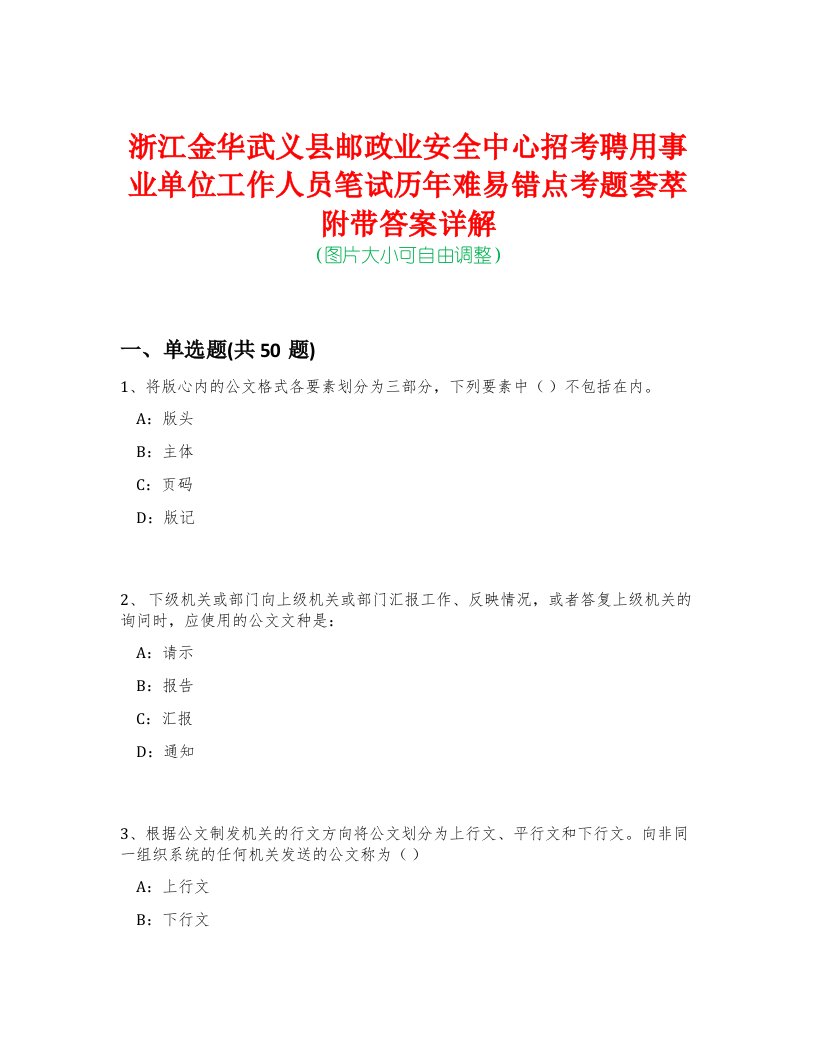 浙江金华武义县邮政业安全中心招考聘用事业单位工作人员笔试历年难易错点考题荟萃附带答案详解
(图片大小可自由调整)

一、单选题(共 50 题)

1、将版心内的公文格式各要素划分为三部分，下列要素中（）不包括在内。

A：版头

B：主体

C：页码

D：版记

2、下级机关或部门向上级机关或部门汇报工作、反映情况，或者答复上级机关的询问时，应使用的公文文种是：

A：请示

B：报告

C：汇报

D：通知

3、根据公文制发机关的行文方向将公文划分为上行文、平行文和下行文。向非同一组织系统的任何机关发送的公文称为（）

A：上行文

B：下行文